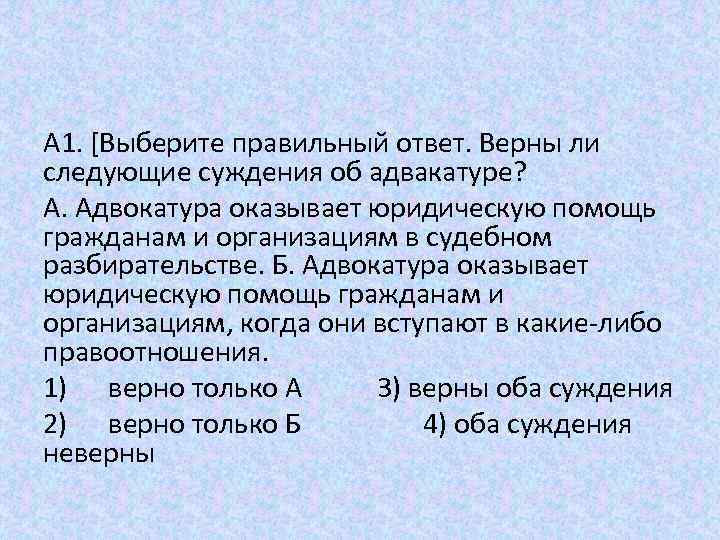 А1. [Выберите правильный ответ. Верны ли следующие суждения об адвакатуре?

А. Адвокатура оказывает юридическую помощь гражданам и организациям в судебном разбирательстве. Б. Адвокатура оказывает юридическую помощь гражданам и организациям, когда они вступают в какие-либо правоотношения.

1) верно только А 3) верны оба суждения

2) верно только Б 4) оба суждения неверны